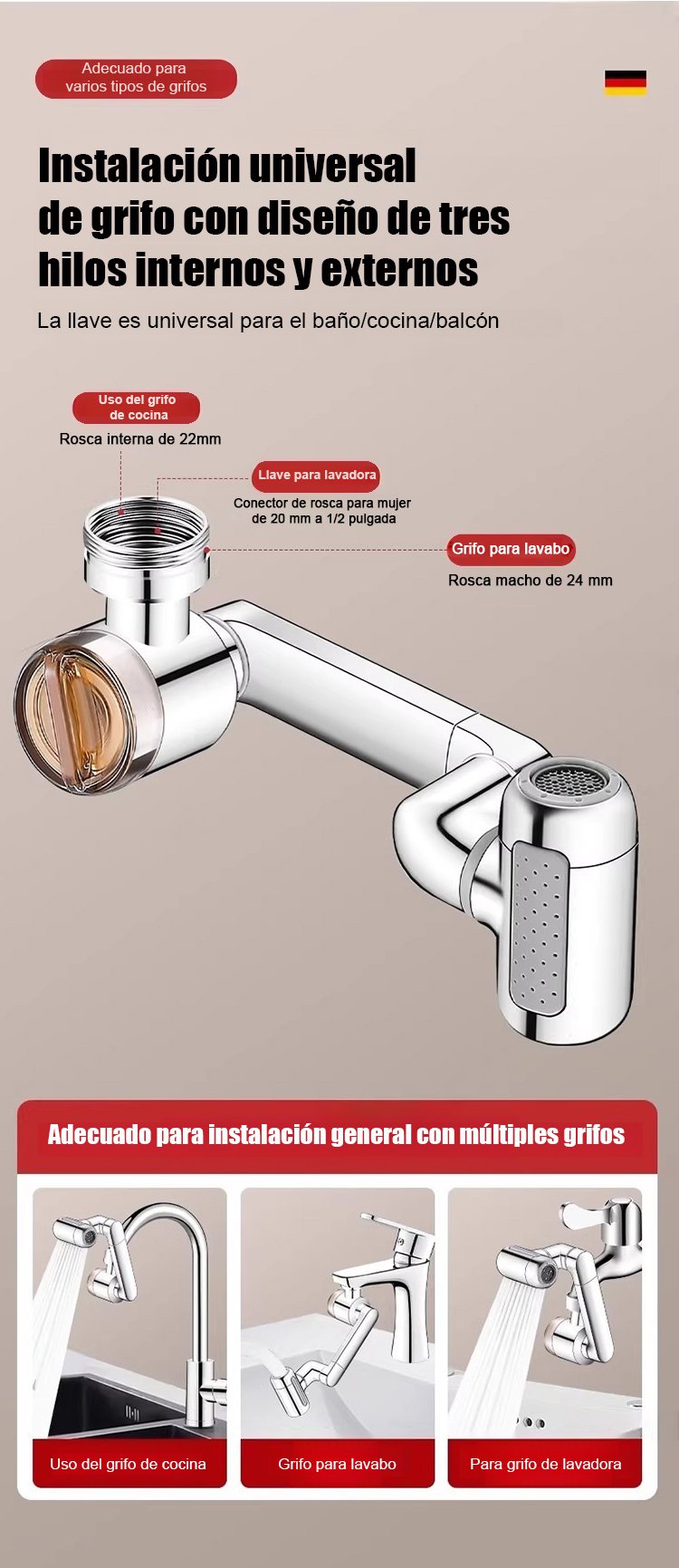 Adecuado para
varios tipos de grifos

Instalación universal
de grifo con diseño de tres
hilos internos y externos

La llave es universal para el baño/cocina/balcón

Uso del grifo
de cocina

Rosca interna de 22mm

Llave para lavadora

Conector de rosca para mujer
de 20 mm a 1/2 pulgada

Grifo para lavabo

Rosca macho de 24 mm

Adecuado para instalación general con múltiples grifos

Uso del grifo de cocina

Grifo para lavabo

Para grifo de lavadora